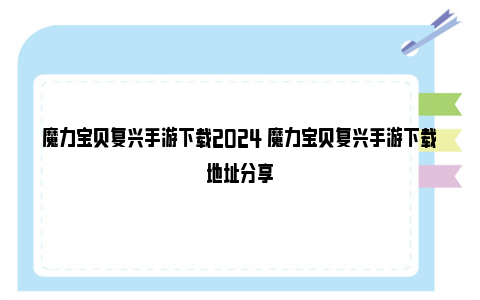 魔力宝贝复兴手游下载2024 魔力宝贝复兴手游下载地址分享